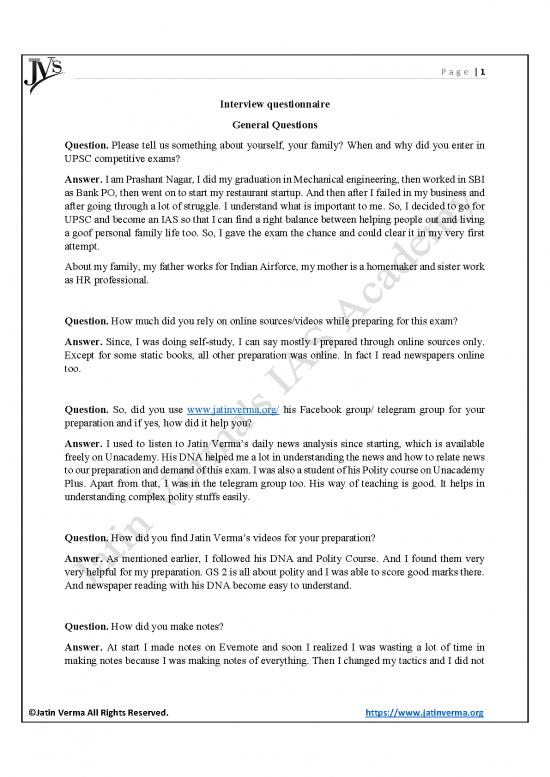 JVS

Page | 1

Interview questionnaire

General Questions

Question. Please tell us something about yourself, your family? When and why did you enter in UPSC competitive exams?

Answer. I am Prashant Nagar, I did my graduation in Mechanical engineering, then worked in SBI as Bank PO, then went on to start my restaurant startup. And then after I failed in my business and after going through a lot of struggle. I understand what is important to me. So, I decided to go for UPSC and become an IAS so that I can find a right balance between helping people out and living a goof personal family life too. So, I gave the exam the chance and could clear it in my very first attempt.

About my family, my father works for Indian Airforce, my mother is a homemaker and sister work as HR professional.

Question. How much did you rely on online sources/videos while preparing for this exam?

Answer. Since, I was doing self-study, I can say mostly I prepared through online sources only. Except for some static books, all other preparation was online. In fact I read newspapers online too.

Question. So, did you use www.jatinverma.org/ his Facebook group/ telegram group for your preparation and if yes, how did it help you?

Answer. I used to listen to Jatin Verma's daily news analysis since starting, which is available freely on Unacademy. His DNA helped me a lot in understanding the news and how to relate news to our preparation and demand of this exam. I was also a student of his Polity course on Unacademy Plus. Apart from that, I was in the telegram group too. His way of teaching is good. It helps in understanding complex polity stuffs easily.

Question. How did you find Jatin Verma's videos for your preparation?

Answer. As mentioned earlier, I followed his DNA and Polity Course. And I found them very very helpful for my preparation. GS 2 is all about polity and I was able to score good marks there. And newspaper reading with his DNA become easy to understand.

Question. How did you make notes?

Answer. At start I made notes on Evernote and soon I realized I was wasting a lot of time in making notes because I was making notes of everything. Then I changed my tactics and I did not

Jatin Verma's IAS Academy

©Jatin Verma All Rights Reserved.

https://www.jatinverma.org